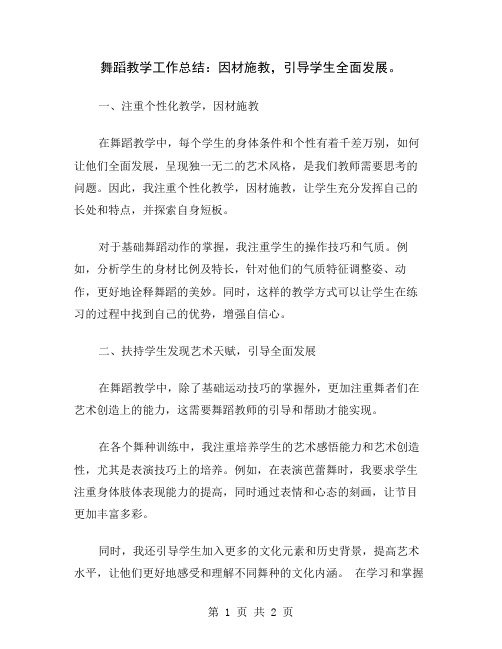 舞蹈教学工作总结：因材施教，引导学生全面发展。

一、注重个性化教学，因材施教

在舞蹈教学中，每个学生的身体条件和个性有着千差万别，如何让他们全面发展，呈现独一无二的艺术风格，是我们教师需要思考的问题。因此，我注重个性化教学，因材施教，让学生充分发挥自己的长处和特点，并探索自身短板。

对于基础舞蹈动作的掌握，我注重学生的操作技巧和气质。例如，分析学生的身材比例及特长，针对他们的气质特征调整姿、动作，更好地诠释舞蹈的美妙。同时，这样的教学方式可以让学生在练习的过程中找到自己的优势，增强自信心。

二、扶持学生发现艺术天赋，引导全面发展

在舞蹈教学中，除了基础运动技巧的掌握外，更加注重舞者们在艺术创造上的能力，这需要舞蹈教师的引导和帮助才能实现。

在各个舞种训练中，我注重培养学生的艺术感悟能力和艺术创造性，尤其是表演技巧上的培养。例如，在表演芭蕾舞时，我要求学生注重身体肢体表现能力的提高，同时通过表情和心态的刻画，让节目更加丰富多彩。

同时，我还引导学生加入更多的文化元素和历史背景，提高艺术水平，让他们更好地感受和理解不同舞种的文化内涵。 在学习和掌握

第 1 页 共 2 页